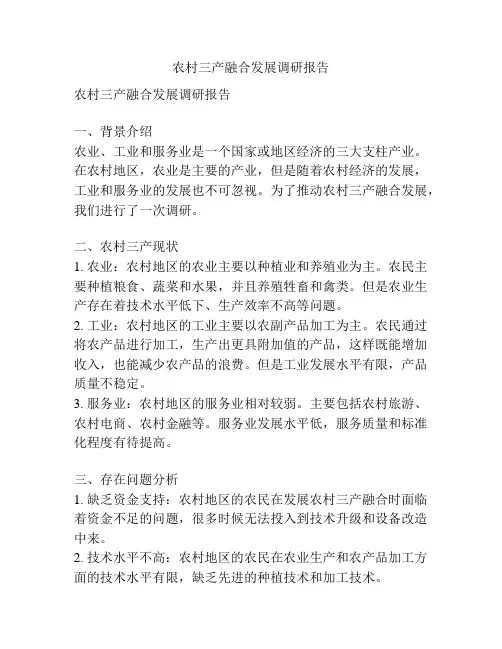 农村三产融合发展调研报告

农村三产融合发展调研报告

一、背景介绍
农业、工业和服务业是一个国家或地区经济的三大支柱产业。在农村地区，农业是主要的产业，但是随着农村经济的发展，工业和服务业的发展也不可忽视。为了推动农村三产融合发展，我们进行了一次调研。

二、农村三产现状
1. 农业：农村地区的农业主要以种植业和养殖业为主。农民主要种植粮食、蔬菜和水果，并且养殖牲畜和禽类。但是农业生产存在着技术水平低下、生产效率不高等问题。
2. 工业：农村地区的工业主要以农副产品加工为主。农民通过将农产品进行加工，生产出更具附加值的产品，这样既能增加收入，也能减少农产品的浪费。但是工业发展水平有限，产品质量不稳定。
3. 服务业：农村地区的服务业相对较弱。主要包括农村旅游、农村电商、农村金融等。服务业发展水平低，服务质量和标准化程度有待提高。

三、存在问题分析
1. 缺乏资金支持：农村地区的农民在发展农村三产融合时面临着资金不足的问题，很多时候无法投入到技术升级和设备改造中来。
2. 技术水平不高：农村地区的农民在农业生产和农产品加工方面的技术水平有限，缺乏先进的种植技术和加工技术。